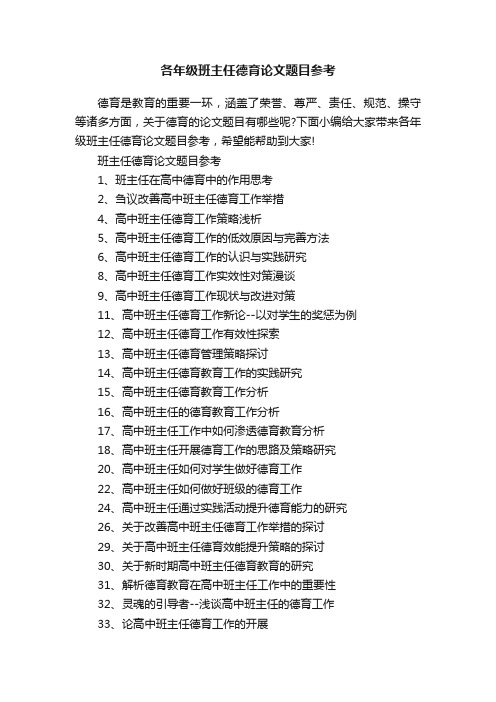 各年级班主任德育论文题目参考

德育是教育的重要一环，涵盖了荣誉、尊严、责任、规范、操守等诸多方面，关于德育的论文题目有哪些呢?下面小编给大家带来各年级班主任德育论文题目参考，希望能帮助到大家!

班主任德育论文题目参考

1、班主任在高中德育中的作用思考

2、刍议改善高中班主任德育工作举措

4、高中班主任德育工作策略浅析

5、高中班主任德育工作的低效原因与完善方法

6、高中班主任德育工作的认识与实践研究

8、高中班主任德育工作实效性对策漫谈

9、高中班主任德育工作现状与改进对策

11、高中班主任德育工作新论--以对学生的奖惩为例

12、高中班主任德育工作有效性探索

13、高中班主任德育管理策略探讨

14、高中班主任德育教育工作的实践研究

15、高中班主任德育教育工作分析

16、高中班主任的德育教育工作分析

17、高中班主任工作中如何渗透德育教育分析

18、高中班主任开展德育工作的思路及策略研究

20、高中班主任如何对学生做好德育工作

22、高中班主任如何做好班级的德育工作

24、高中班主任通过实践活动提升德育能力的研究

26、关于改善高中班主任德育工作举措的探讨

29、关于高中班主任德育效能提升策略的探讨

30、关于新时期高中班主任德育教育的研究

31、解析德育教育在高中班主任工作中的重要性

32、灵魂的引导者--浅谈高中班主任的德育工作

33、论高中班主任德育工作的开展